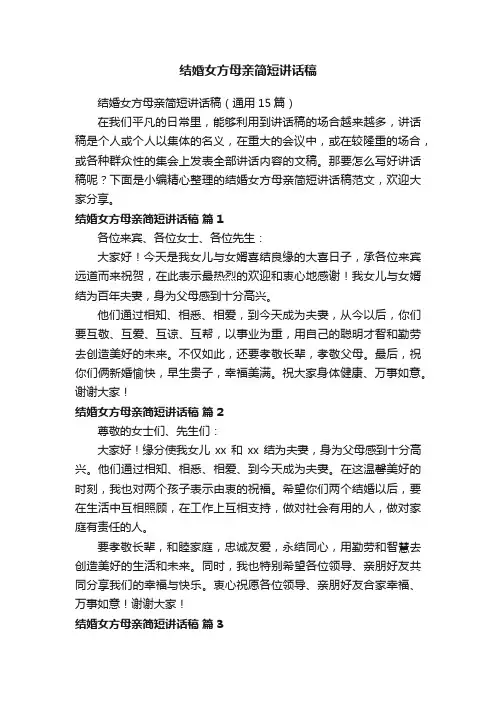 结婚女方母亲简短讲话稿

结婚女方母亲简短讲话稿（通用 15 篇）

在我们平凡的日常里，能够利用到讲话稿的场合越来越多，讲话稿是个人或个人以集体的名义，在重大的会议中，或在较隆重的场合，或各种群众性的集会上发表全部讲话内容的文稿。那要怎么写好讲话稿呢？下面是小编精心整理的结婚女方母亲简短讲话稿范文，欢迎大家分享。

结婚女方母亲简短讲话稿 篇 1

各位来宾、各位女士、各位先生：

大家好！今天是我女儿与女婿喜结良缘的大喜日子，承各位来宾远道而来祝贺，在此表示最热烈的欢迎和衷心地感谢！我女儿与女婿结为百年夫妻，身为父母感到十分高兴。

他们通过相知、相悉、相爱，到今天成为夫妻，从今以后，你们要互敬、互爱、互谅、互帮，以事业为重，用自己的聪明才智和勤劳去创造美好的未来。不仅如此，还要孝敬长辈，孝敬父母。最后，祝你们俩新婚愉快，早生贵子，幸福美满。祝大家身体健康、万事如意。谢谢大家！

结婚女方母亲简短讲话稿 篇 2

尊敬的女士们、先生们：

大家好！缘分使我女儿 xx 和 xx 结为夫妻，身为父母感到十分高兴。他们通过相知、相悉、相爱、到今天成为夫妻。在这温馨美好的时刻，我也对两个孩子表示由衷的祝福。希望你们两个结婚以后，要在生活中互相照顾，在工作上互相支持，做对社会有用的人，做对家庭有责任的人。

要孝敬长辈，和睦家庭，忠诚友爱，永结同心，用勤劳和智慧去创造美好的生活和未来。同时，我也特别希望各位领导、亲朋好友共同分享我们的幸福与快乐。衷心祝愿各位领导、亲朋好友合家幸福、万事如意！谢谢大家！

结婚女方母亲简短讲话稿 篇 3